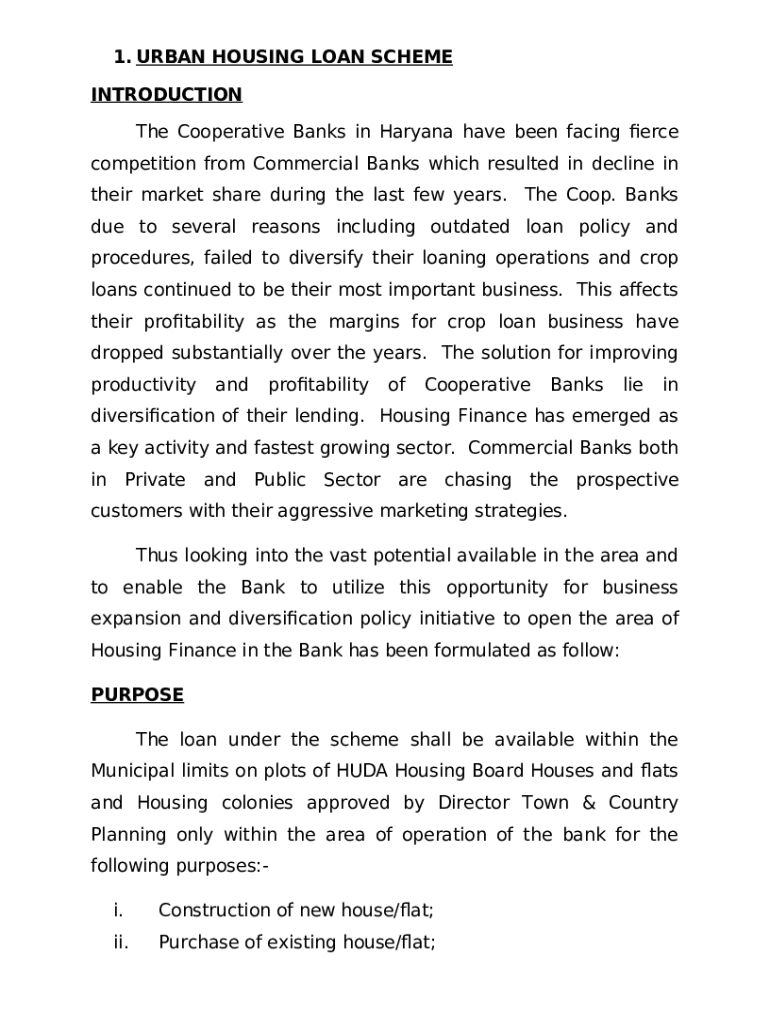 1. URBAN HOUSING LOAN SCHEME

INTRODUCTION

The Cooperative Banks in Haryana have been facing fierce competition from Commercial Banks which resulted in decline in their market share during the last few years. The Coop. Banks due to several reasons including outdated loan policy and procedures, failed to diversify their loaning operations and crop loans continued to be their most important business. This affects their profitability as the margins for crop loan business have dropped substantially over the years. The solution for improving productivity and profitability of Cooperative Banks lie in diversification of their lending. Housing Finance has emerged as a key activity and fastest growing sector. Commercial Banks both in Private and Public Sector are chasing the prospective customers with their aggressive marketing strategies.

Thus looking into the vast potential available in the area and to enable the Bank to utilize this opportunity for business expansion and diversification policy initiative to open the area of Housing Finance in the Bank has been formulated as follow:

PURPOSE

The loan under the scheme shall be available within the Municipal limits on plots of HUDA Housing Board Houses and flats and Housing colonies approved by Director Town & Country Planning only within the area of operation of the bank for the following purposes:-

i. Construction of new house/flat;

ii. Purchase of existing house/flat;